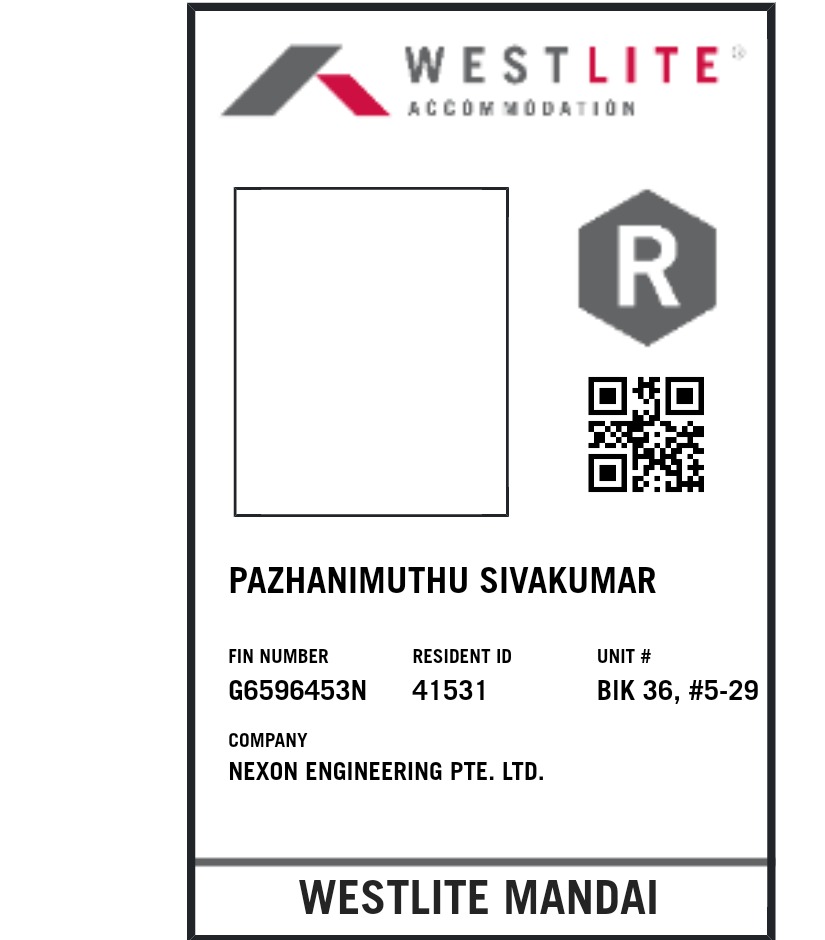 WESTLITE®
ACCOMMODATION

R

PAZHANIMUTHU SIVAKUMAR

FIN NUMBER
G6596453N

RESIDENT ID
41531

UNIT #
BIK 36, #5-29

COMPANY
NEXON ENGINEERING PTE. LTD.

WESTLITE MANDAI